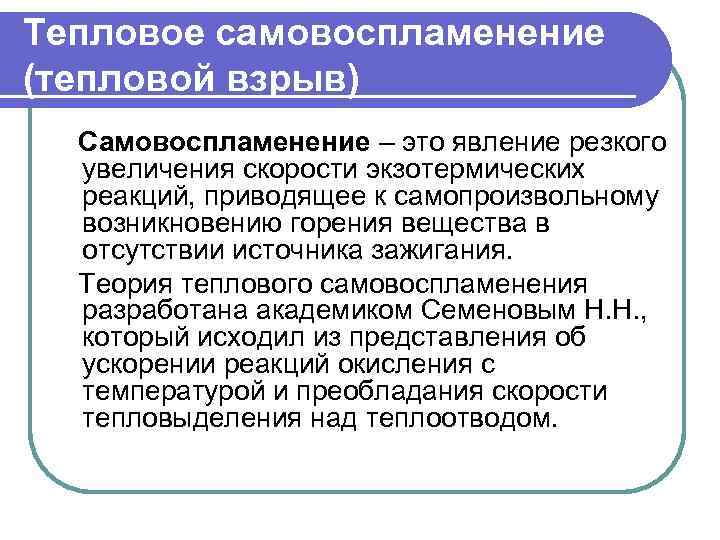 Тепловое самовоспламенение (тепловой взрыв)

Самовоспламенение – это явление резкого увеличения скорости экзотермических реакций, приводящее к самопроизвольному возникновению горения вещества в отсутствии источника зажигания.

Теория теплового самовоспламенения разработана академиком Семеновым Н.Н., который исходил из представления об ускорении реакций окисления с температурой и преобладания скорости тепловыделения над теплоотводом.